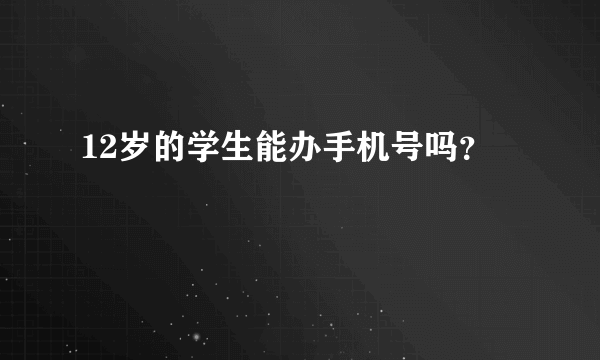 12岁的学生能办手机号吗?